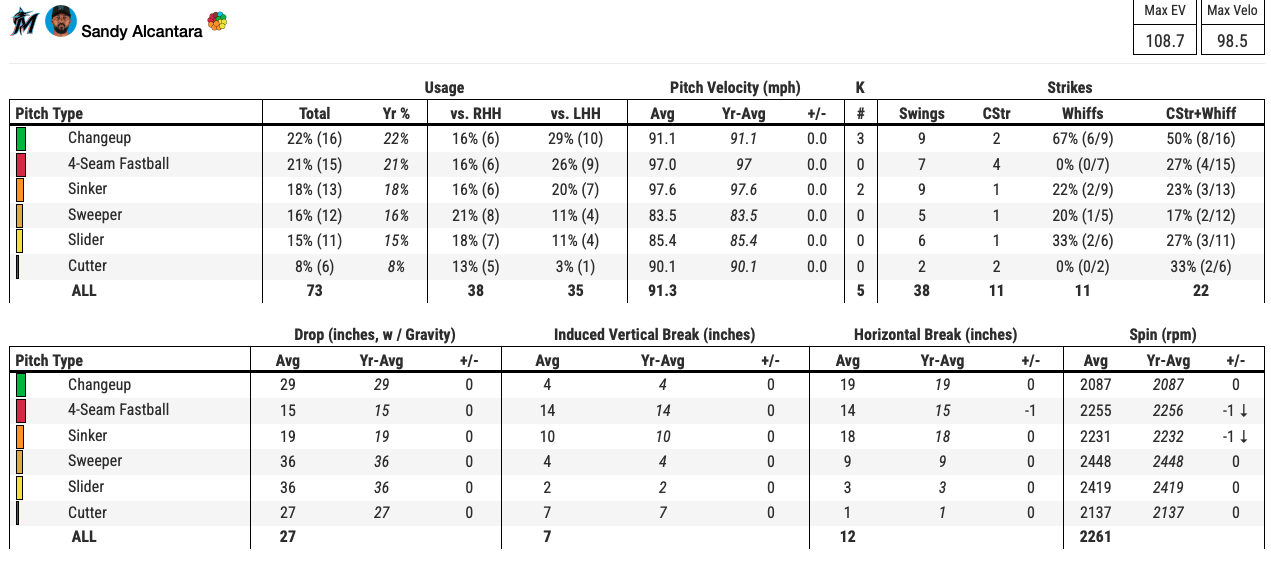 Sandy Alcantara

| Max EV | Max Velo |
|---|---|
| 108.7 | 98.5 |

| | Usage | | | | Pitch Velocity (mph) | | | K | Strikes | | | |
|---|---|---|---|---|---|---|---|---|---|---|---|---|
| Pitch Type | Total | Yr % | vs. RHH | vs. LHH | Avg | Yr-Avg | +/- | # | Swings | CStr | Whiffs | CStr+Whiff |
| Changeup | 22% (16) | 22% | 16% (6) | 29% (10) | 91.1 | 91.1 | 0.0 | 3 | 9 | 2 | 67% (6/9) | 50% (8/16) |
| 4-Seam Fastball | 21% (15) | 21% | 16% (6) | 26% (9) | 97.0 | 97 | 0.0 | 0 | 7 | 4 | 0% (0/7) | 27% (4/15) |
| Sinker | 18% (13) | 18% | 16% (6) | 20% (7) | 97.6 | 97.6 | 0.0 | 2 | 9 | 1 | 22% (2/9) | 23% (3/13) |
| Sweeper | 16% (12) | 16% | 21% (8) | 11% (4) | 83.5 | 83.5 | 0.0 | 0 | 5 | 1 | 20% (1/5) | 17% (2/12) |
| Slider | 15% (11) | 15% | 18% (7) | 11% (4) | 85.4 | 85.4 | 0.0 | 0 | 6 | 1 | 33% (2/6) | 27% (3/11) |
| Cutter | 8% (6) | 8% | 13% (5) | 3% (1) | 90.1 | 90.1 | 0.0 | 0 | 2 | 2 | 0% (0/2) | 33% (2/6) |
| ALL | 73 | | 38 | 35 | 91.3 | | | 5 | 38 | 11 | 11 | 22 |

| | Drop (inches, w / Gravity) | | | Induced Vertical Break (inches) | | | Horizontal Break (inches) | | | Spin (rpm) | | |
|---|---|---|---|---|---|---|---|---|---|---|---|---|
| Pitch Type | Avg | Yr-Avg | +/- | Avg | Yr-Avg | +/- | Avg | Yr-Avg | +/- | Avg | Yr-Avg | +/- |
| Changeup | 29 | 29 | 0 | 4 | 4 | 0 | 19 | 19 | 0 | 2087 | 2087 | 0 |
| 4-Seam Fastball | 15 | 15 | 0 | 14 | 14 | 0 | 14 | 15 | -1 | 2255 | 2256 | -1 ↓ |
| Sinker | 19 | 19 | 0 | 10 | 10 | 0 | 18 | 18 | 0 | 2231 | 2232 | -1 ↓ |
| Sweeper | 36 | 36 | 0 | 4 | 4 | 0 | 9 | 9 | 0 | 2448 | 2448 | 0 |
| Slider | 36 | 36 | 0 | 2 | 2 | 0 | 3 | 3 | 0 | 2419 | 2419 | 0 |
| Cutter | 27 | 27 | 0 | 7 | 7 | 0 | 1 | 1 | 0 | 2137 | 2137 | 0 |
| ALL | 27 | | | 7 | | | 12 | | | 2261 | | |